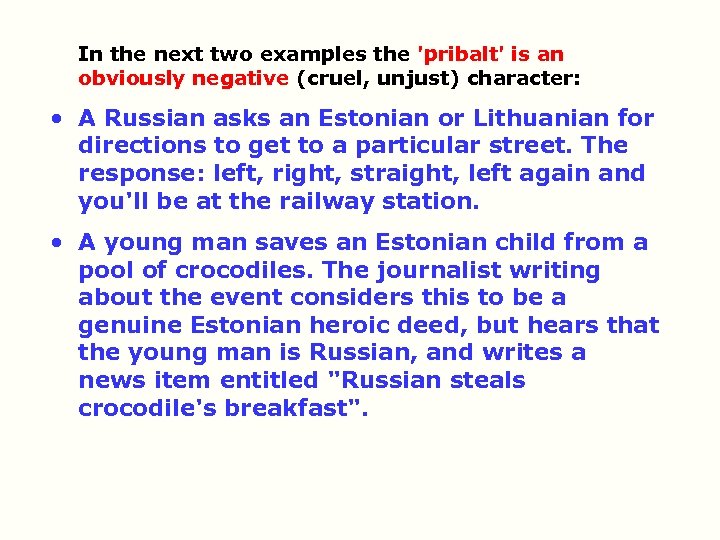 In the next two examples the 'pribalt' is an obviously negative (cruel, unjust) character:

• A Russian asks an Estonian or Lithuanian for directions to get to a particular street. The response: left, right, straight, left again and you'll be at the railway station.

• A young man saves an Estonian child from a pool of crocodiles. The journalist writing about the event considers this to be a genuine Estonian heroic deed, but hears that the young man is Russian, and writes a news item entitled "Russian steals crocodile's breakfast".